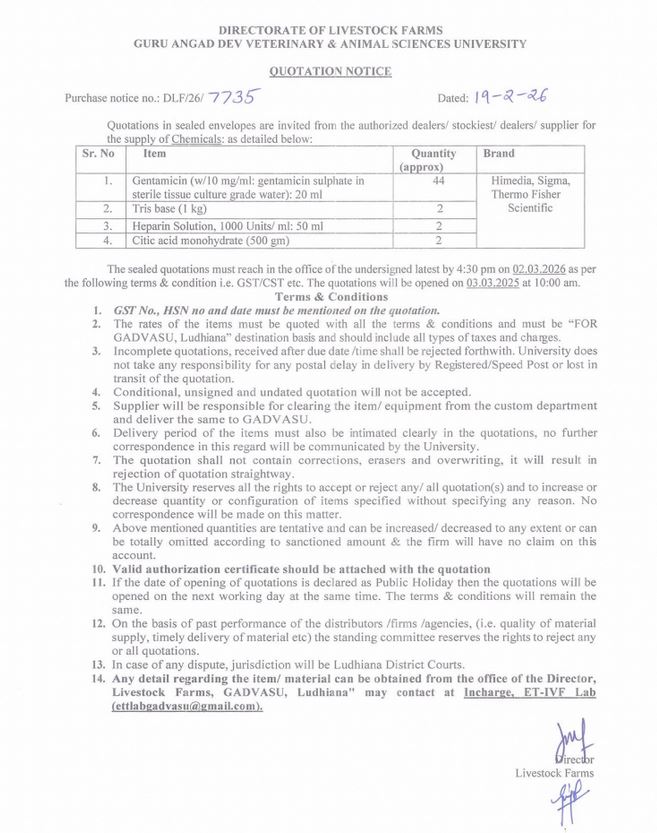 DIRECTORATE OF LIVESTOCK FARMS
GURU ANGAD DEV VETERINARY & ANIMAL SCIENCES UNIVERSITY

QUOTATION NOTICE

Purchase notice no.: DLF/26/ 7735 Dated: 19-2-26

Quotations in sealed envelopes are invited from the authorized dealers/ stockiest/ dealers/ supplier for the supply of Chemicals: as detailed below:

| Sr. No | Item | Quantity (approx) | Brand |
|---|---|---|---|
| 1. | Gentamicin (w/10 mg/ml: gentamicin sulphate in sterile tissue culture grade water): 20 ml | 44 | Himedia, Sigma, Thermo Fisher Scientific |
| 2. | Tris base (1 kg) | 2 | |
| 3. | Heparin Solution, 1000 Units/ ml: 50 ml | 2 | |
| 4. | Citic acid monohydrate (500 gm) | 2 | |

The sealed quotations must reach in the office of the undersigned latest by 4:30 pm on 02.03.2026 as per the following terms & condition i.e. GST/CST etc. The quotations will be opened on 03.03.2025 at 10:00 am.

Terms & Conditions

1. GST No., HSN no and date must be mentioned on the quotation.
2. The rates of the items must be quoted with all the terms & conditions and must be "FOR GADVASU, Ludhiana" destination basis and should include all types of taxes and charges.
3. Incomplete quotations, received after due date /time shall be rejected forthwith. University does not take any responsibility for any postal delay in delivery by Registered/Speed Post or lost in transit of the quotation.
4. Conditional, unsigned and undated quotation will not be accepted.
5. Supplier will be responsible for clearing the item/ equipment from the custom department and deliver the same to GADVASU.
6. Delivery period of the items must also be intimated clearly in the quotations, no further correspondence in this regard will be communicated by the University.
7. The quotation shall not contain corrections, erasers and overwriting, it will result in rejection of quotation straightway.
8. The University reserves all the rights to accept or reject any/ all quotation(s) and to increase or decrease quantity or configuration of items specified without specifying any reason. No correspondence will be made on this matter.
9. Above mentioned quantities are tentative and can be increased/ decreased to any extent or can be totally omitted according to sanctioned amount & the firm will have no claim on this account.
10. Valid authorization certificate should be attached with the quotation
11. If the date of opening of quotations is declared as Public Holiday then the quotations will be opened on the next working day at the same time. The terms & conditions will remain the same.
12. On the basis of past performance of the distributors /firms /agencies, (i.e. quality of material supply, timely delivery of material etc) the standing committee reserves the rights to reject any or all quotations.
13. In case of any dispute, jurisdiction will be Ludhiana District Courts.
14. Any detail regarding the item/ material can be obtained from the office of the Director, Livestock Farms, GADVASU, Ludhiana" may contact at Incharge, ET-IVF Lab (ettlabgadvasu@gmail.com).

Director
Livestock Farms